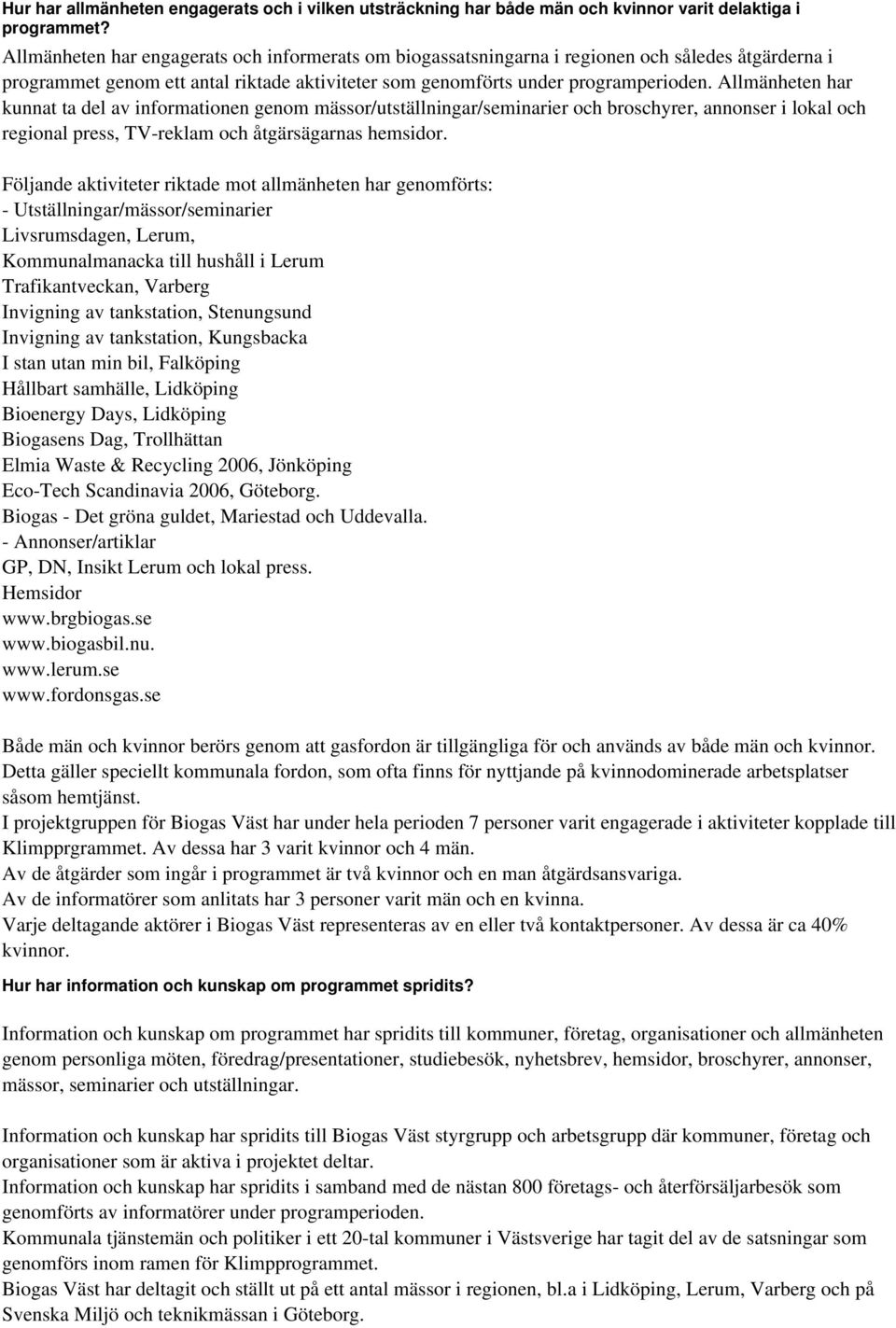 Hur har allmänheten engagerats och i vilken utsträckning har både män och kvinnor varit delaktiga i programmet?

Allmänheten har engagerats och informerats om biogassatsningarna i regionen och således åtgärderna i programmet genom ett antal riktade aktiviteter som genomförts under programperioden. Allmänheten har kunnat ta del av informationen genom mässor/utställningar/seminarier och broschyrer, annonser i lokal och regional press, TV-reklam och åtgärsägarnas hemsidor.

Följande aktiviteter riktade mot allmänheten har genomförts:
- Utställningar/mässor/seminarier
Livsrumsdagen, Lerum,
Kommunalmanacka till hushåll i Lerum
Trafikantveckan, Varberg
Invigning av tankstation, Stenungsund
Invigning av tankstation, Kungsbacka
I stan utan min bil, Falköping
Hållbart samhälle, Lidköping
Bioenergy Days, Lidköping
Biogasens Dag, Trollhättan
Elmia Waste & Recycling 2006, Jönköping
Eco-Tech Scandinavia 2006, Göteborg.
Biogas - Det gröna guldet, Mariestad och Uddevalla.
- Annonser/artiklar
GP, DN, Insikt Lerum och lokal press.
Hemsidor
www.brgbiogas.se
www.biogasbil.nu.
www.lerum.se
www.fordonsgas.se

Både män och kvinnor berörs genom att gasfordon är tillgängliga för och används av både män och kvinnor. Detta gäller speciellt kommunala fordon, som ofta finns för nyttjande på kvinnodominerade arbetsplatser såsom hemtjänst.
I projektgruppen för Biogas Väst har under hela perioden 7 personer varit engagerade i aktiviteter kopplade till Klimpprgrammet. Av dessa har 3 varit kvinnor och 4 män.
Av de åtgärder som ingår i programmet är två kvinnor och en man åtgärdsansvariga.
Av de informatörer som anlitats har 3 personer varit män och en kvinna.
Varje deltagande aktörer i Biogas Väst representeras av en eller två kontaktpersoner. Av dessa är ca 40% kvinnor.

Hur har information och kunskap om programmet spridits?

Information och kunskap om programmet har spridits till kommuner, företag, organisationer och allmänheten genom personliga möten, föredrag/presentationer, studiebesök, nyhetsbrev, hemsidor, broschyrer, annonser, mässor, seminarier och utställningar.

Information och kunskap har spridits till Biogas Väst styrgrupp och arbetsgrupp där kommuner, företag och organisationer som är aktiva i projektet deltar.
Information och kunskap har spridits i samband med de nästan 800 företags- och återförsäljarbesök som genomförts av informatörer under programperioden.
Kommunala tjänstemän och politiker i ett 20-tal kommuner i Västsverige har tagit del av de satsningar som genomförs inom ramen för Klimpprogrammet.
Biogas Väst har deltagit och ställt ut på ett antal mässor i regionen, bl.a i Lidköping, Lerum, Varberg och på Svenska Miljö och teknikmässan i Göteborg.